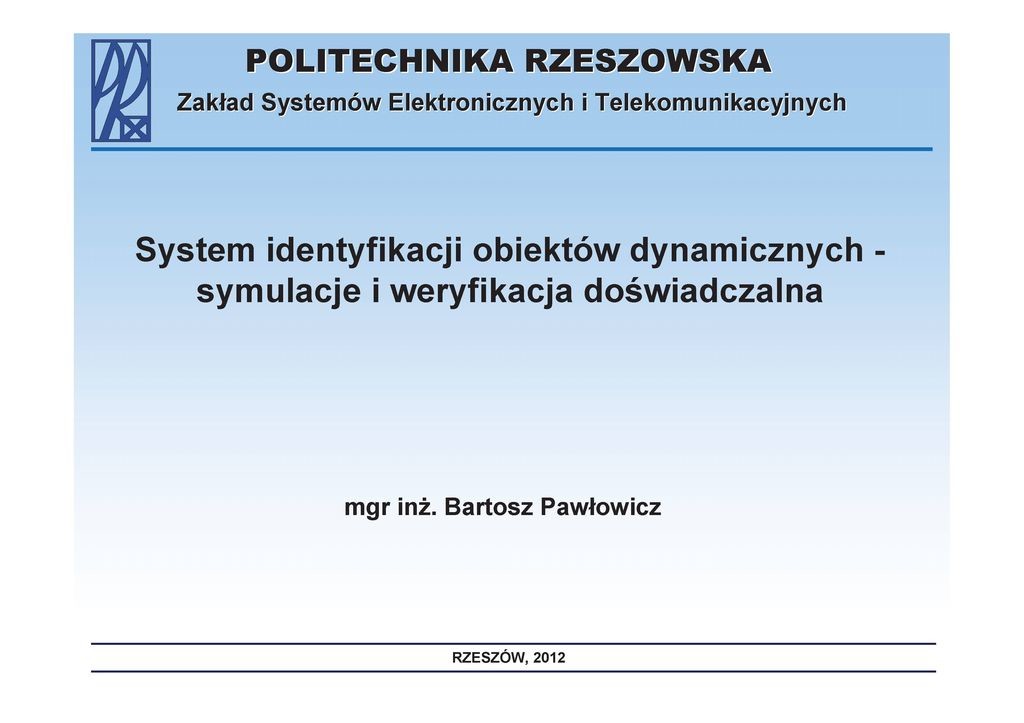 POLITECHNIKA RZESZOWSKA
Zakład Systemów Elektronicznych i Telekomunikacyjnych

System identyfikacji obiektów dynamicznych - symulacje i weryfikacja doświadczalna

mgr inż. Bartosz Pawłowicz

RZESZÓW, 2012